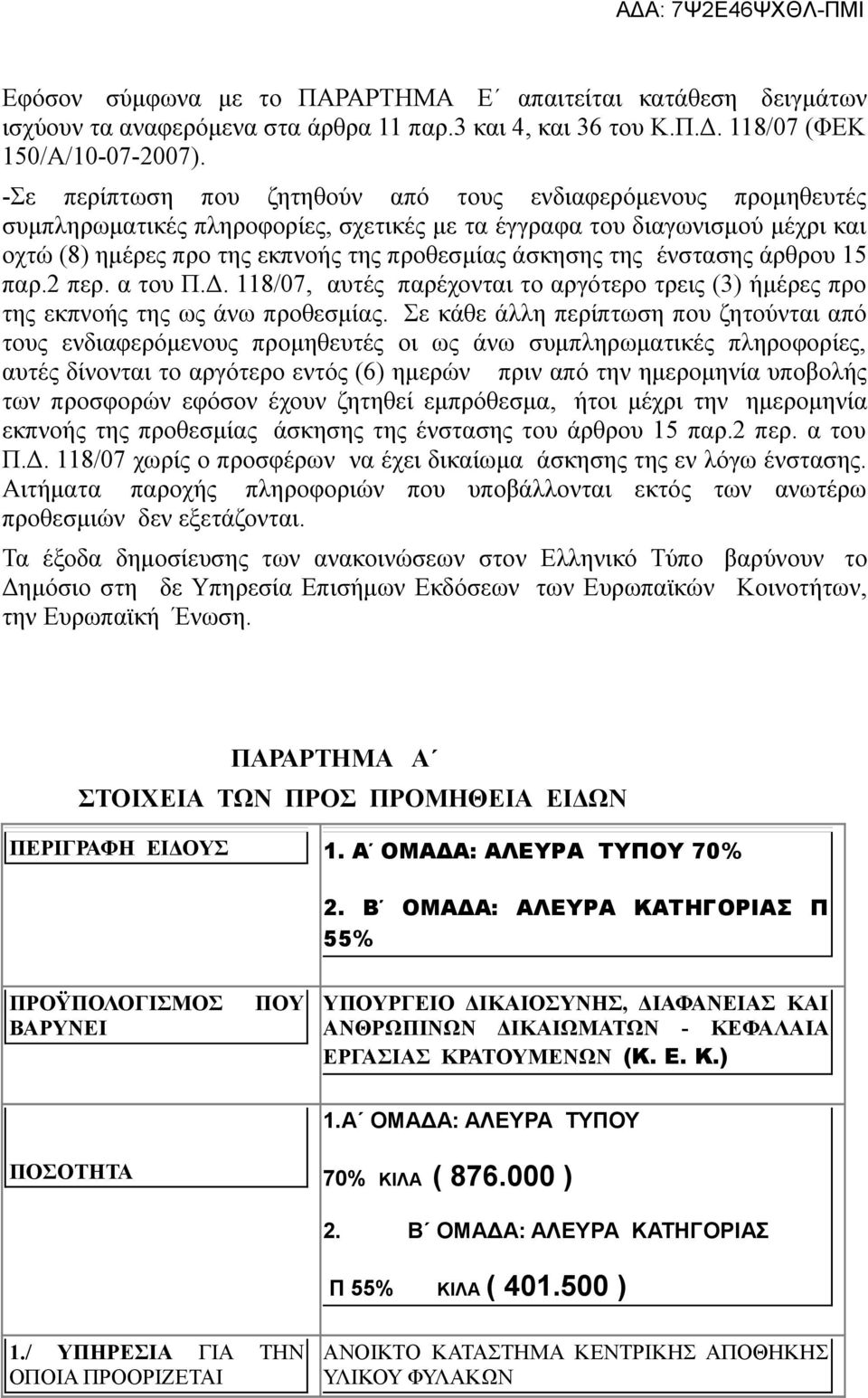 ΑΔΑ: 7Ψ2Ε46ΨΧΘΛ-ΠΜΙ

Εφόσον σύμφωνα με το ΠΑΡΑΡΤΗΜΑ Ε΄ απαιτείται κατάθεση δειγμάτων ισχύουν τα αναφερόμενα στα άρθρα 11 παρ.3 και 4, και 36 του Κ.Π.Δ. 118/07 (ΦΕΚ 150/Α/10-07-2007).

-Σε περίπτωση που ζητηθούν από τους ενδιαφερόμενους προμηθευτές συμπληρωματικές πληροφορίες, σχετικές με τα έγγραφα του διαγωνισμού μέχρι και οχτώ (8) ημέρες προ της εκπνοής της προθεσμίας άσκησης της ένστασης άρθρου 15 παρ.2 περ. α του Π.Δ. 118/07, αυτές παρέχονται το αργότερο τρεις (3) ήμέρες προ της εκπνοής της ως άνω προθεσμίας. Σε κάθε άλλη περίπτωση που ζητούνται από τους ενδιαφερόμενους προμηθευτές οι ως άνω συμπληρωματικές πληροφορίες, αυτές δίνονται το αργότερο εντός (6) ημερών πριν από την ημερομηνία υποβολής των προσφορών εφόσον έχουν ζητηθεί εμπρόθεσμα, ήτοι μέχρι την ημερομηνία εκπνοής της προθεσμίας άσκησης της ένστασης του άρθρου 15 παρ.2 περ. α του Π.Δ. 118/07 χωρίς ο προσφέρων να έχει δικαίωμα άσκησης της εν λόγω ένστασης. Αιτήματα παροχής πληροφοριών που υποβάλλονται εκτός των ανωτέρω προθεσμιών δεν εξετάζονται.

Τα έξοδα δημοσίευσης των ανακοινώσεων στον Ελληνικό Τύπο βαρύνουν το Δημόσιο στη δε Υπηρεσία Επισήμων Εκδόσεων των Ευρωπαϊκών Κοινοτήτων, την Ευρωπαϊκή Ένωση.

ΠΑΡΑΡΤΗΜΑ Α΄
ΣΤΟΙΧΕΙΑ ΤΩΝ ΠΡΟΣ ΠΡΟΜΗΘΕΙΑ ΕΙΔΩΝ

| ΠΕΡΙΓΡΑΦΗ ΕΙΔΟΥΣ | 1. Α΄ ΟΜΑΔΑ: ΑΛΕΥΡΑ ΤΥΠΟΥ 70% 2. Β΄ ΟΜΑΔΑ: ΑΛΕΥΡΑ ΚΑΤΗΓΟΡΙΑΣ Π 55% |
|---|---|
| ΠΡΟΫΠΟΛΟΓΙΣΜΟΣ ΠΟΥ ΒΑΡΥΝΕΙ | ΥΠΟΥΡΓΕΙΟ ΔΙΚΑΙΟΣΥΝΗΣ, ΔΙΑΦΑΝΕΙΑΣ ΚΑΙ ΑΝΘΡΩΠΙΝΩΝ ΔΙΚΑΙΩΜΑΤΩΝ - ΚΕΦΑΛΑΙΑ ΕΡΓΑΣΙΑΣ ΚΡΑΤΟΥΜΕΝΩΝ (Κ. Ε. Κ.) |
| ΠΟΣΟΤΗΤΑ | 1.Α΄ ΟΜΑΔΑ: ΑΛΕΥΡΑ ΤΥΠΟΥ 70% ΚΙΛΑ ( 876.000 ) 2. Β΄ ΟΜΑΔΑ: ΑΛΕΥΡΑ ΚΑΤΗΓΟΡΙΑΣ Π 55% ΚΙΛΑ ( 401.500 ) |
| 1./ ΥΠΗΡΕΣΙΑ ΓΙΑ ΤΗΝ ΟΠΟΙΑ ΠΡΟΟΡΙΖΕΤΑΙ | ΑΝΟΙΚΤΟ ΚΑΤΑΣΤΗΜΑ ΚΕΝΤΡΙΚΗΣ ΑΠΟΘΗΚΗΣ ΥΛΙΚΟΥ ΦΥΛΑΚΩΝ |